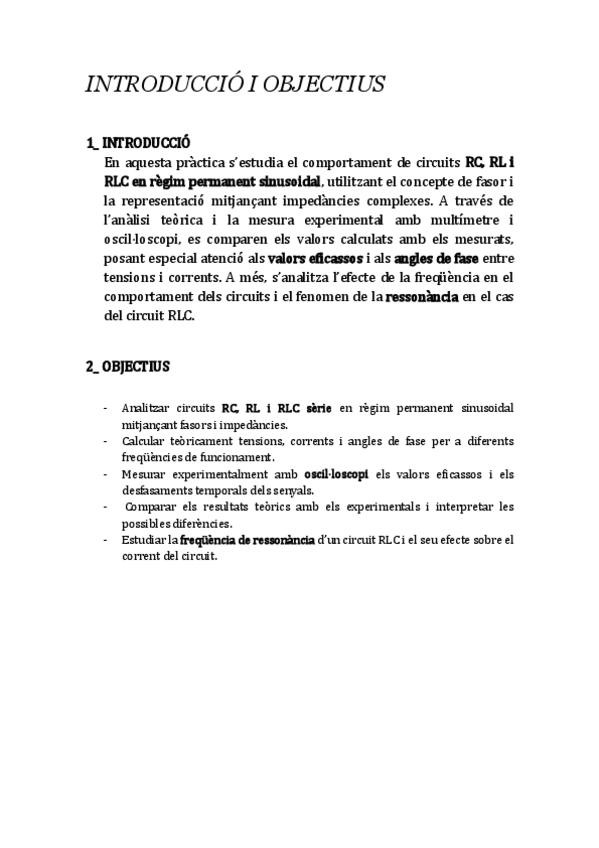 INTRODUCCIÓ I OBJECTIUS

1_ INTRODUCCIÓ

En aquesta pràctica s'estudia el comportament de circuits RC, RL i RLC en règim permanent sinusoidal, utilitzant el concepte de fasor i la representació mitjançant impedàncies complexes. A través de l'anàlisi teòrica i la mesura experimental amb multímetre i oscil·loscopi, es comparen els valors calculats amb els mesurats, posant especial atenció als valors eficassos i als angles de fase entre tensions i corrents. A més, s'analitza l'efecte de la freqüència en el comportament dels circuits i el fenomen de la ressonància en el cas del circuit RLC.

2_ OBJECTIUS

- Analitzar circuits RC, RL i RLC sèrie en règim permanent sinusoidal mitjançant fasors i impedàncies.
- Calcular teòricament tensions, corrents i angles de fase per a diferents freqüències de funcionament.
- Mesurar experimentalment amb oscil·loscopi els valors eficassos i els desfasaments temporals dels senyals.
- Comparar els resultats teòrics amb els experimentals i interpretar les possibles diferències.
- Estudiar la freqüència de ressonància d'un circuit RLC i el seu efecte sobre el corrent del circuit.